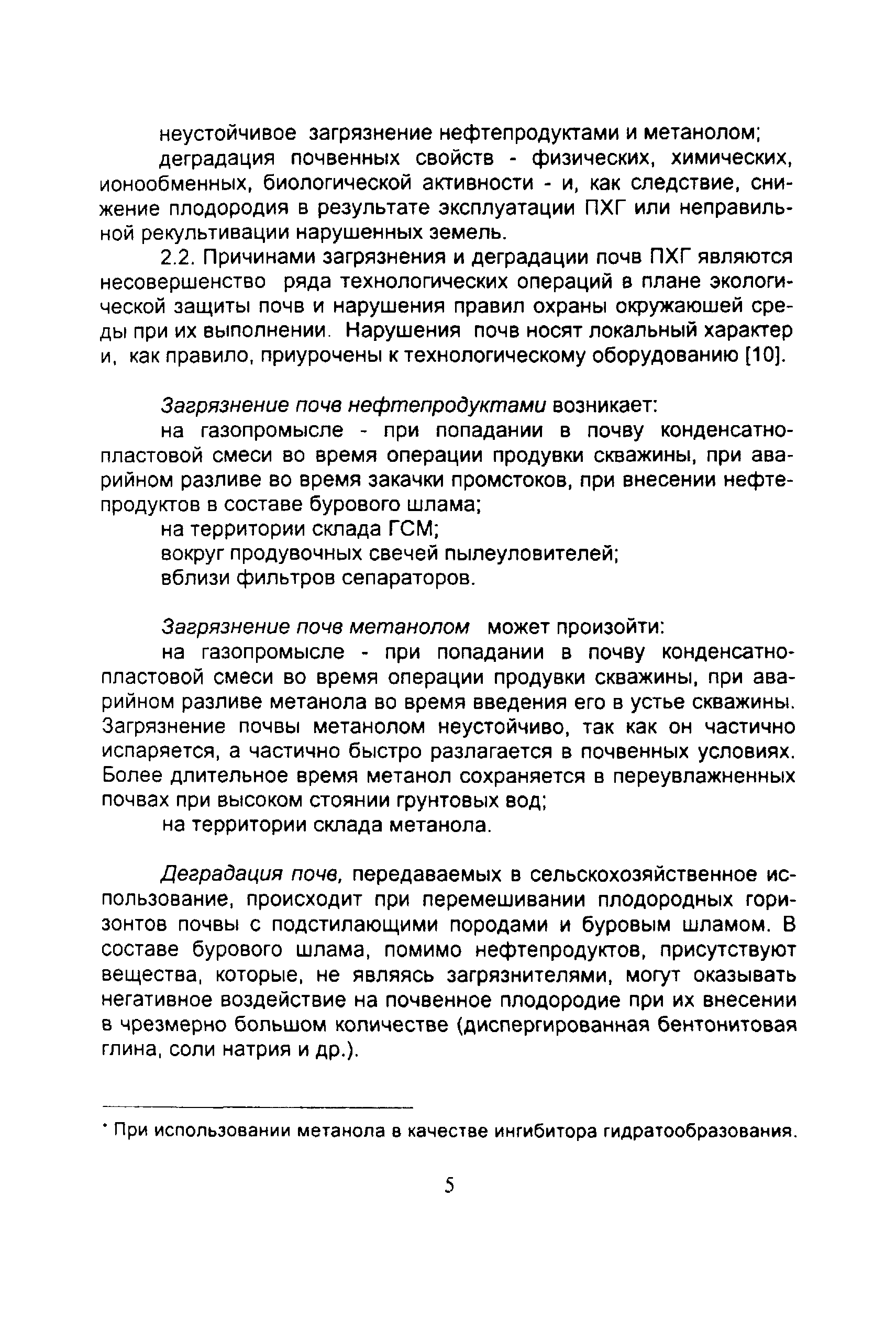 неустойчивое загрязнение нефтепродуктами и метанолом;

деградация почвенных свойств - физических, химических, ионообменных, биологической активности - и, как следствие, снижение плодородия в результате эксплуатации ПХГ или неправильной рекультивации нарушенных земель.

2.2. Причинами загрязнения и деградации почв ПХГ являются несовершенство ряда технологических операций в плане экологической защиты почв и нарушения правил охраны окружающей среды при их выполнении. Нарушения почв носят локальный характер и, как правило, приурочены к технологическому оборудованию [10].

Загрязнение почв нефтепродуктами возникает:

на газопромысле - при попадании в почву конденсатно-пластовой смеси во время операции продувки скважины, при аварийном разливе во время закачки промстоков, при внесении нефтепродуктов в составе бурового шлама;

на территории склада ГСМ;

вокруг продувочных свечей пылеуловителей;

вблизи фильтров сепараторов.

Загрязнение почв метанолом может произойти:

на газопромысле - при попадании в почву конденсатно-пластовой смеси во время операции продувки скважины, при аварийном разливе метанола во время введения его в устье скважины. Загрязнение почвы метанолом неустойчиво, так как он частично испаряется, а частично быстро разлагается в почвенных условиях. Более длительное время метанол сохраняется в переувлажненных почвах при высоком стоянии грунтовых вод;

на территории склада метанола.

Деградация почв, передаваемых в сельскохозяйственное использование, происходит при перемешивании плодородных горизонтов почвы с подстилающими породами и буровым шламом. В составе бурового шлама, помимо нефтепродуктов, присутствуют вещества, которые, не являясь загрязнителями, могут оказывать негативное воздействие на почвенное плодородие при их внесении в чрезмерно большом количестве (диспергированная бентонитовая глина, соли натрия и др.).

* При использовании метанола в качестве ингибитора гидратообразования.

5